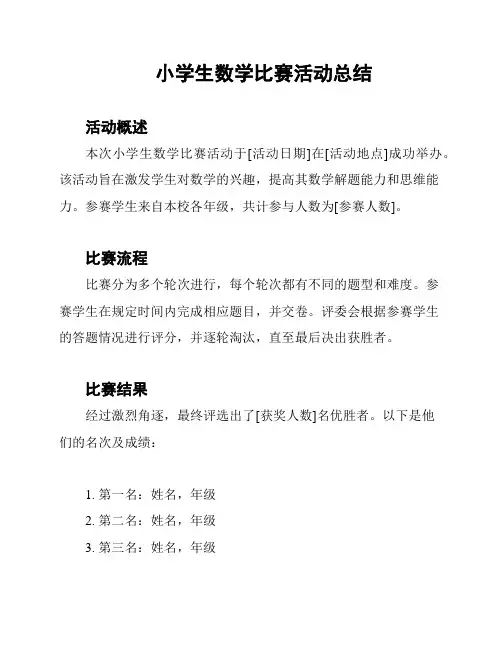 小学生数学比赛活动总结

活动概述

本次小学生数学比赛活动于[活动日期]在[活动地点]成功举办。该活动旨在激发学生对数学的兴趣，提高其数学解题能力和思维能力。参赛学生来自本校各年级，共计参与人数为[参赛人数]。

比赛流程

比赛分为多个轮次进行，每个轮次都有不同的题型和难度。参赛学生在规定时间内完成相应题目，并交卷。评委会根据参赛学生的答题情况进行评分，并逐轮淘汰，直至最后决出获胜者。

比赛结果

经过激烈角逐，最终评选出了[获奖人数]名优胜者。以下是他们的名次及成绩：

1. 第一名：姓名，年级
2. 第二名：姓名，年级
3. 第三名：姓名，年级